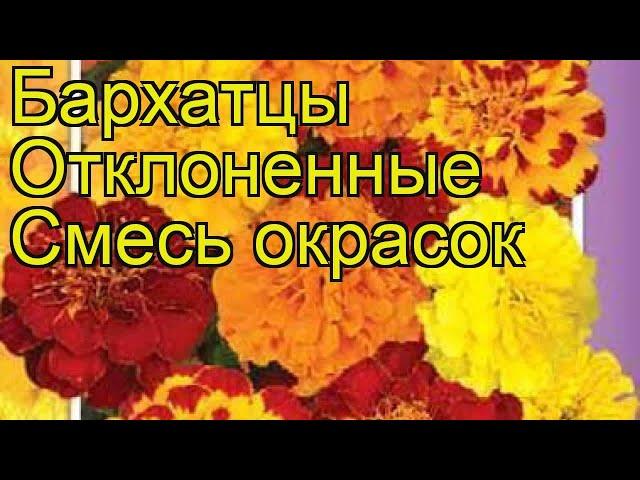 Бархатцы
Отклоненные
Смесь окрасок